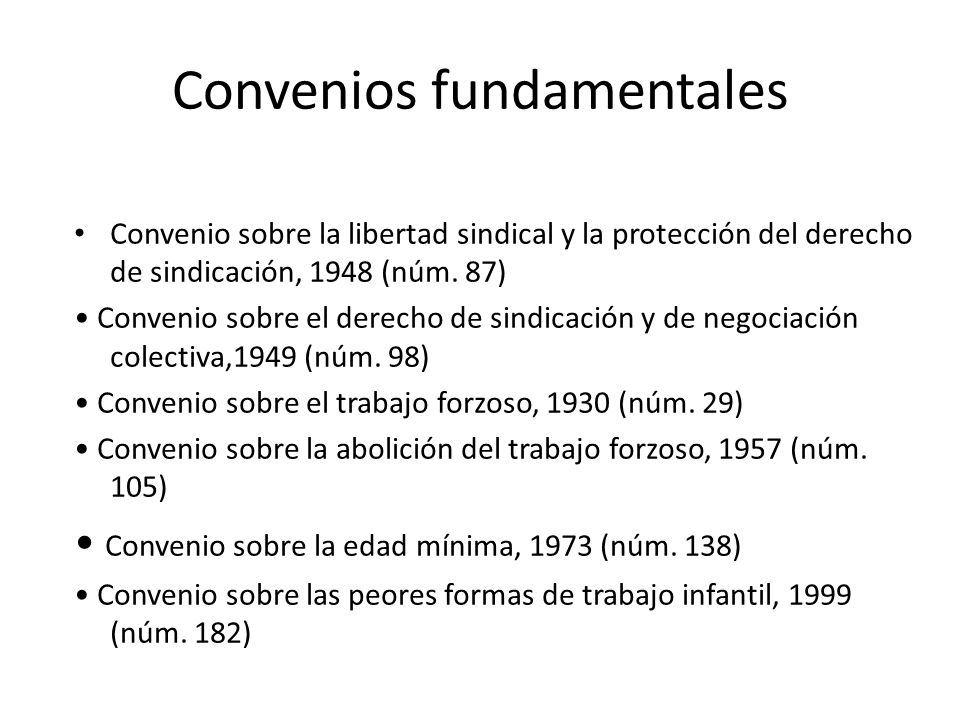 Convenios fundamentales

• Convenio sobre la libertad sindical y la protección del derecho de sindicación, 1948 (núm. 87)

• Convenio sobre el derecho de sindicación y de negociación colectiva,1949 (núm. 98)

• Convenio sobre el trabajo forzoso, 1930 (núm. 29)

• Convenio sobre la abolición del trabajo forzoso, 1957 (núm. 105)

• Convenio sobre la edad mínima, 1973 (núm. 138)

• Convenio sobre las peores formas de trabajo infantil, 1999 (núm. 182)